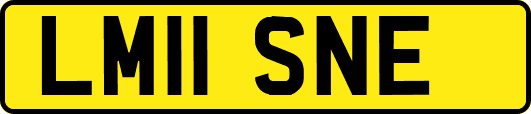 LM11 SNE